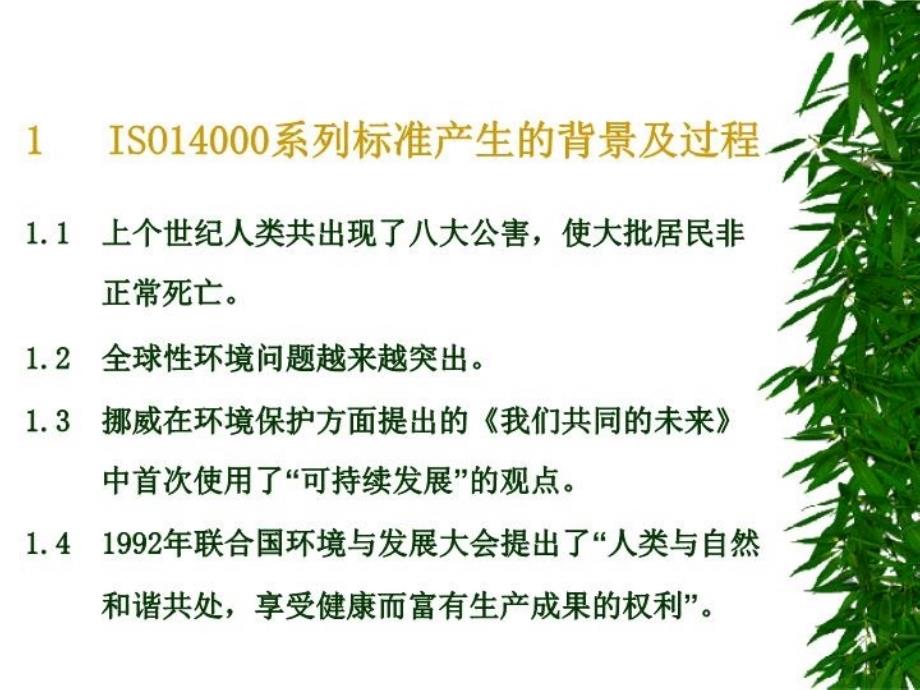 1　ISO14000系列标准产生的背景及过程

1.1　上个世纪人类共出现了八大公害，使大批居民非正常死亡。

1.2　全球性环境问题越来越突出。

1.3　挪威在环境保护方面提出的《我们共同的未来》中首次使用了“可持续发展”的观点。

1.4　1992年联合国环境与发展大会提出了“人类与自然和谐共处，享受健康而富有生产成果的权利”。